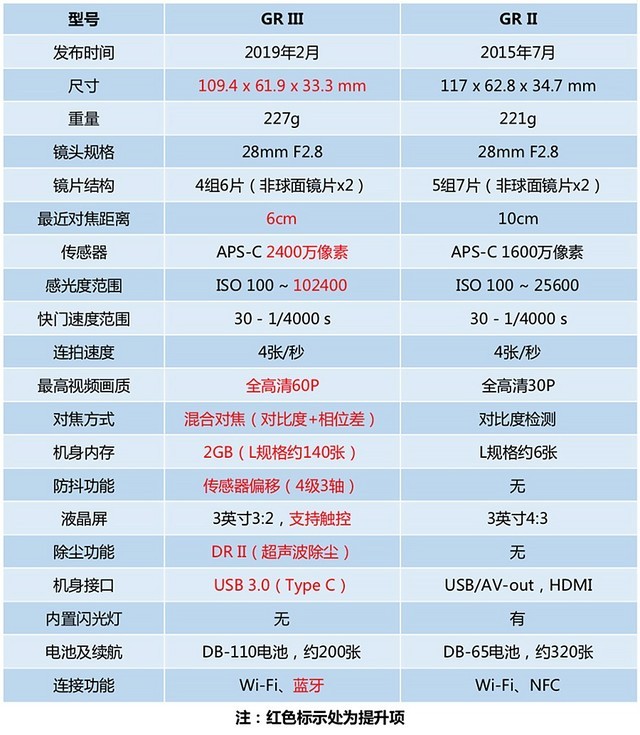 | 型号 | GR III | GR II |
|---|---|---|
| 发布时间 | 2019年2月 | 2015年7月 |
| 尺寸 | 109.4 x 61.9 x 33.3 mm | 117 x 62.8 x 34.7 mm |
| 重量 | 227g | 221g |
| 镜头规格 | 28mm F2.8 | 28mm F2.8 |
| 镜片结构 | 4组6片（非球面镜片x2） | 5组7片（非球面镜片x2） |
| 最近对焦距离 | 6cm | 10cm |
| 传感器 | APS-C 2400万像素 | APS-C 1600万像素 |
| 感光度范围 | ISO 100 ~ 102400 | ISO 100 ~ 25600 |
| 快门速度范围 | 30 - 1/4000 s | 30 - 1/4000 s |
| 连拍速度 | 4张/秒 | 4张/秒 |
| 最高视频画质 | 全高清60P | 全高清30P |
| 对焦方式 | 混合对焦（对比度+相位差） | 对比度检测 |
| 机身内存 | 2GB（L规格约140张） | L规格约6张 |
| 防抖功能 | 传感器偏移（4级3轴） | 无 |
| 液晶屏 | 3英寸3:2，支持触控 | 3英寸4:3 |
| 除尘功能 | DR II（超声波除尘） | 无 |
| 机身接口 | USB 3.0（Type C） | USB/AV-out，HDMI |
| 内置闪光灯 | 无 | 有 |
| 电池及续航 | DB-110电池，约200张 | DB-65电池，约320张 |
| 连接功能 | Wi-Fi、蓝牙 | Wi-Fi、NFC |

注：红色标示处为提升项